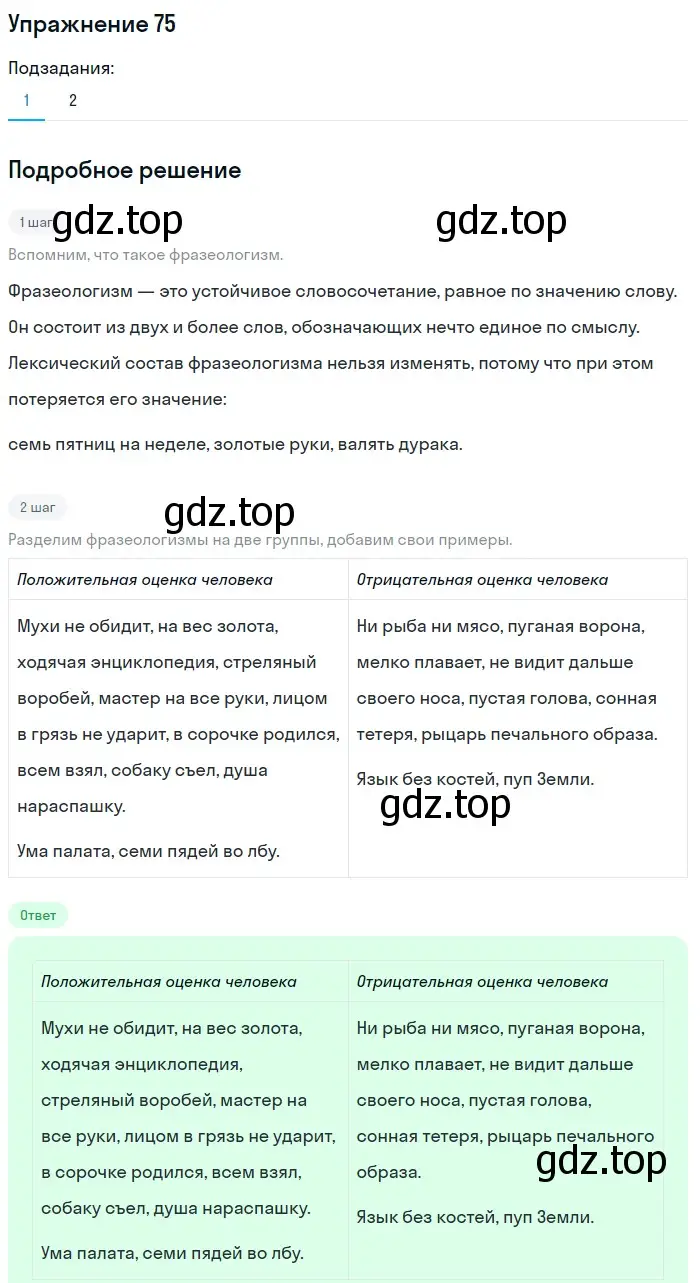 Упражнение 75

Подзадания:

1 2

Подробное решение

1 шаг gdz.top gdz.top

Вспомним, что такое фразеологизм.

Фразеологизм — это устойчивое словосочетание, равное по значению слову. Он состоит из двух и более слов, обозначающих нечто единое по смыслу. Лексический состав фразеологизма нельзя изменять, потому что при этом потеряется его значение:

семь пятниц на неделе, золотые руки, валять дурака.

2 шаг gdz.top

Разделим фразеологизмы на две группы, добавим свои примеры.

| Положительная оценка человека | Отрицательная оценка человека |
|---|---|
| Мухи не обидит, на вес золота, ходячая энциклопедия, стреляный воробей, мастер на все руки, лицом в грязь не ударит, в сорочке родился, всем взял, собаку съел, душа нараспашку. Ума палата, семи пядей во лбу. | Ни рыба ни мясо, пуганая ворона, мелко плавает, не видит дальше своего носа, пустая голова, сонная тетеря, рыцарь печального образа. Язык без костей, пуп Земли. gdz.top |

Ответ

| Положительная оценка человека | Отрицательная оценка человека |
|---|---|
| Мухи не обидит, на вес золота, ходячая энциклопедия, стреляный воробей, мастер на все руки, лицом в грязь не ударит, в сорочке родился, всем взял, собаку съел, душа нараспашку. Ума палата, семи пядей во лбу. | Ни рыба ни мясо, пуганая ворона, мелко плавает, не видит дальше своего носа, пустая голова, сонная тетеря, рыцарь печального образа. gdz.top Язык без костей, пуп Земли. |